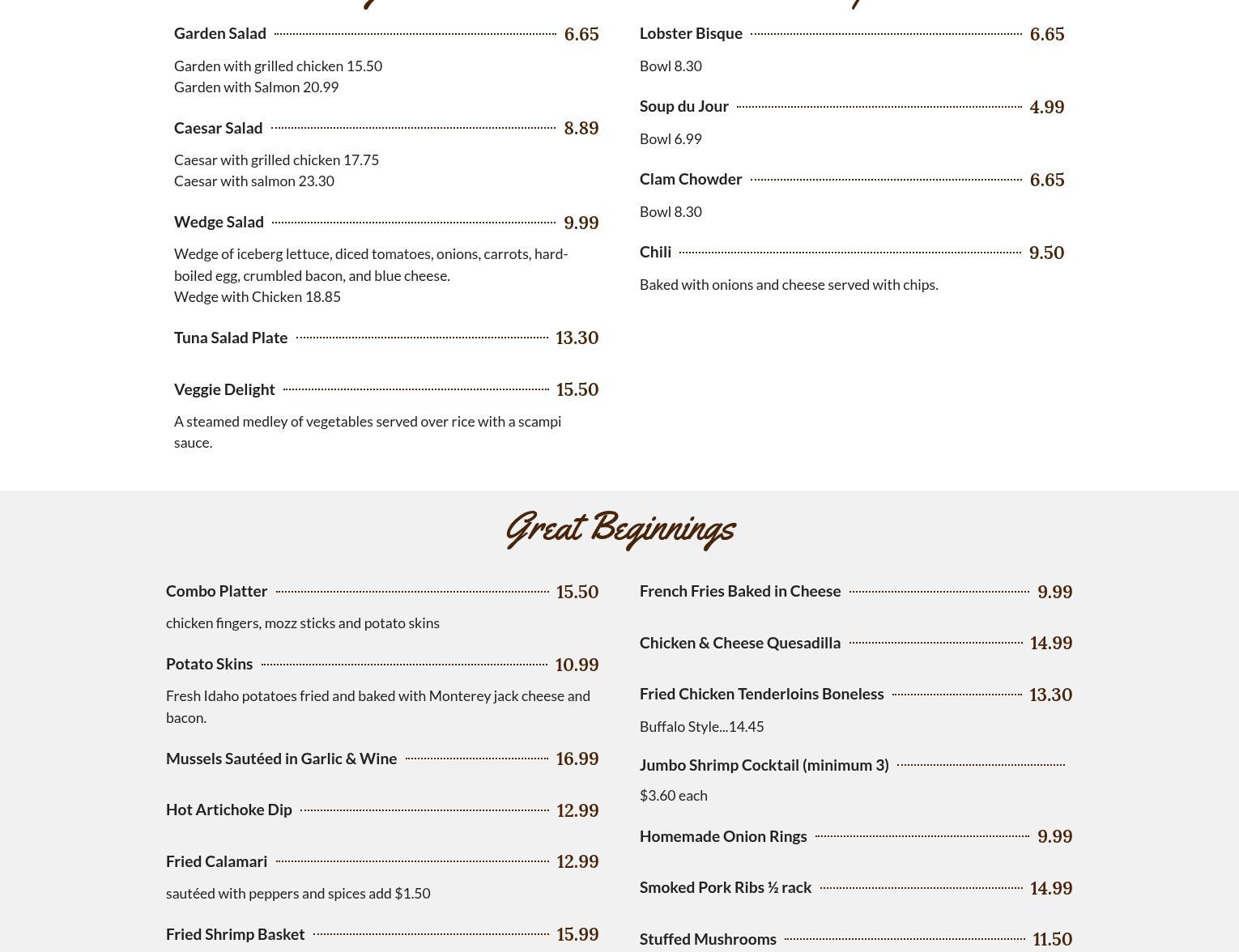 Garden Salad 6.65

Garden with grilled chicken 15.50
Garden with Salmon 20.99

Caesar Salad 8.89

Caesar with grilled chicken 17.75
Caesar with salmon 23.30

Wedge Salad 9.99

Wedge of iceberg lettuce, diced tomatoes, onions, carrots, hard-boiled egg, crumbled bacon, and blue cheese.
Wedge with Chicken 18.85

Tuna Salad Plate 13.30

Veggie Delight 15.50

A steamed medley of vegetables served over rice with a scampi sauce.

Lobster Bisque 6.65

Bowl 8.30

Soup du Jour 4.99

Bowl 6.99

Clam Chowder 6.65

Bowl 8.30

Chili 9.50

Baked with onions and cheese served with chips.

Great Beginnings

Combo Platter 15.50

chicken fingers, mozz sticks and potato skins

Potato Skins 10.99

Fresh Idaho potatoes fried and baked with Monterey jack cheese and bacon.

Mussels Sautéed in Garlic & Wine 16.99

Hot Artichoke Dip 12.99

Fried Calamari 12.99

sautéed with peppers and spices add $1.50

Fried Shrimp Basket 15.99

French Fries Baked in Cheese 9.99

Chicken & Cheese Quesadilla 14.99

Fried Chicken Tenderloins Boneless 13.30

Buffalo Style...14.45

Jumbo Shrimp Cocktail (minimum 3)

$3.60 each

Homemade Onion Rings 9.99

Smoked Pork Ribs ½ rack 14.99

Stuffed Mushrooms 11.50